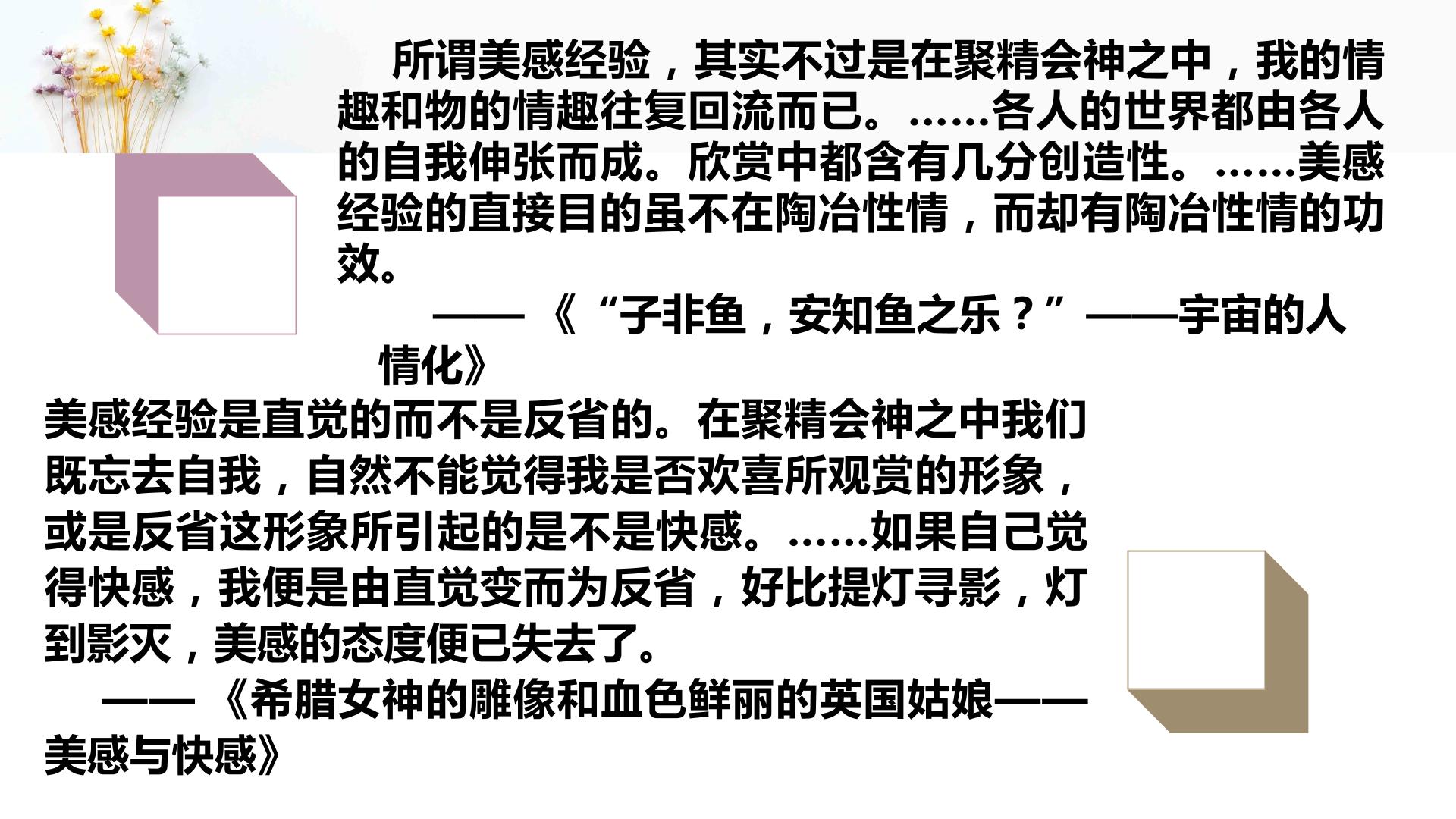 所谓美感经验，其实不过是在聚精会神之中，我的情趣和物的情趣往复回流而已。……各人的世界都由各人的自我伸张而成。欣赏中都含有几分创造性。……美感经验的直接目的虽不在陶冶性情，而却有陶冶性情的功效。

——《“子非鱼，安知鱼之乐？”——宇宙的人情化》

美感经验是直觉的而不是反省的。在聚精会神之中我们既忘去自我，自然不能觉得我是否欢喜所观赏的形象，或是反省这形象所引起的是不是快感。……如果自己觉得快感，我便是由直觉变而为反省，好比提灯寻影，灯到影灭，美感的态度便已失去了。

——《希腊女神的雕像和血色鲜丽的英国姑娘——美感与快感》